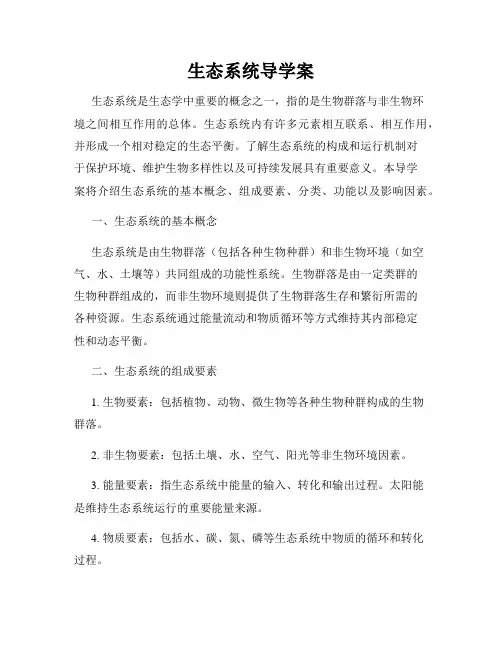 生态系统导学案

生态系统是生态学中重要的概念之一，指的是生物群落与非生物环境之间相互作用的总体。生态系统内有许多元素相互联系、相互作用，并形成一个相对稳定的生态平衡。了解生态系统的构成和运行机制对于保护环境、维护生物多样性以及可持续发展具有重要意义。本导学案将介绍生态系统的基本概念、组成要素、分类、功能以及影响因素。

一、生态系统的基本概念

生态系统是由生物群落（包括各种生物种群）和非生物环境（如空气、水、土壤等）共同组成的功能性系统。生物群落是由一定类群的生物种群组成的，而非生物环境则提供了生物群落生存和繁衍所需的各种资源。生态系统通过能量流动和物质循环等方式维持其内部稳定性和动态平衡。

二、生态系统的组成要素

1. 生物要素：包括植物、动物、微生物等各种生物种群构成的生物群落。

2. 非生物要素：包括土壤、水、空气、阳光等非生物环境因素。

3. 能量要素：指生态系统中能量的输入、转化和输出过程。太阳能是维持生态系统运行的重要能量来源。

4. 物质要素：包括水、碳、氮、磷等生态系统中物质的循环和转化过程。